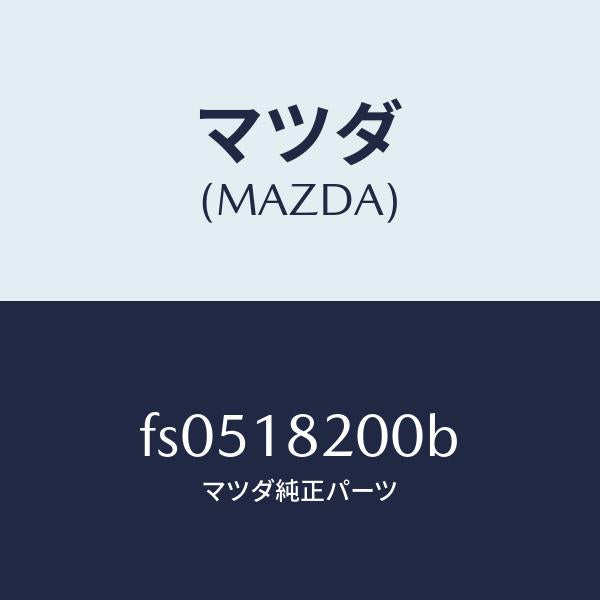 マツダ
(MAZDA)

fs0518200b
マツダ純正パーツ